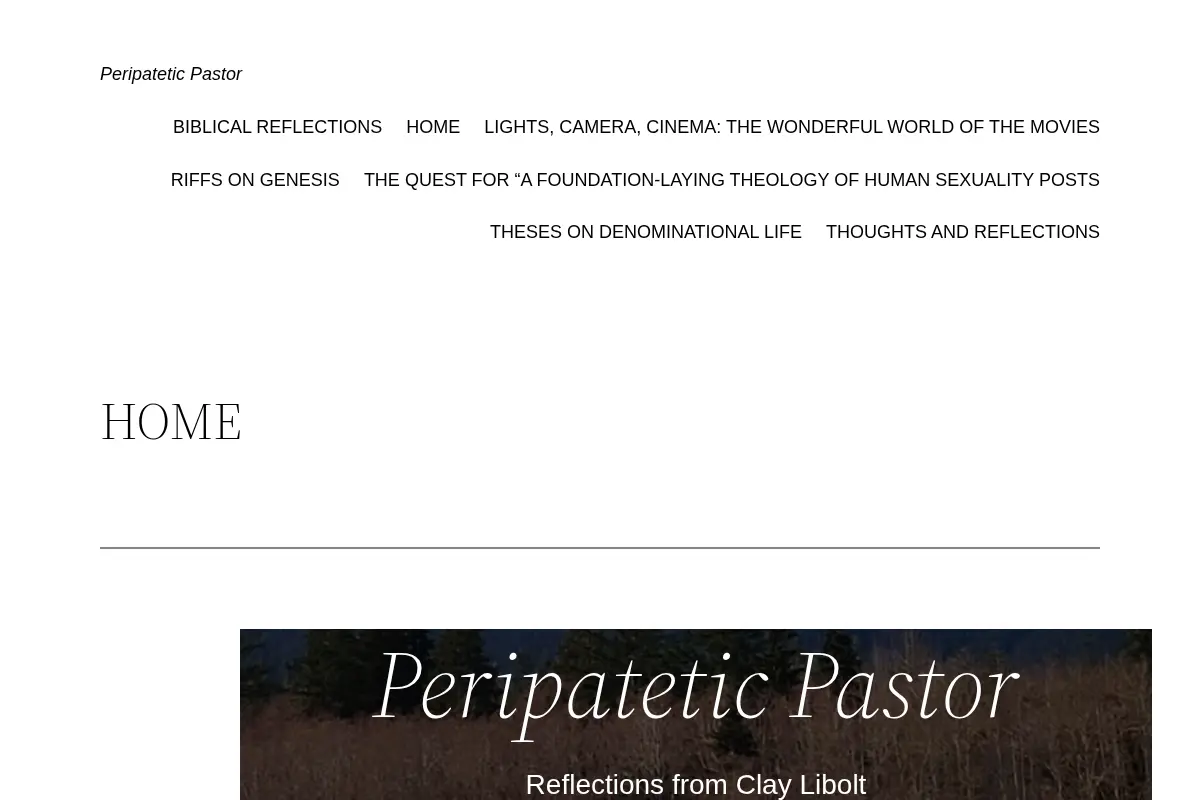 Peripatetic Pastor

BIBLICAL REFLECTIONS HOME LIGHTS, CAMERA, CINEMA: THE WONDERFUL WORLD OF THE MOVIES RIFFS ON GENESIS THE QUEST FOR “A FOUNDATION-LAYING THEOLOGY OF HUMAN SEXUALITY POSTS THESES ON DENOMINATIONAL LIFE THOUGHTS AND REFLECTIONS

HOME

Peripatetic Pastor

Reflections from Clay Libolt